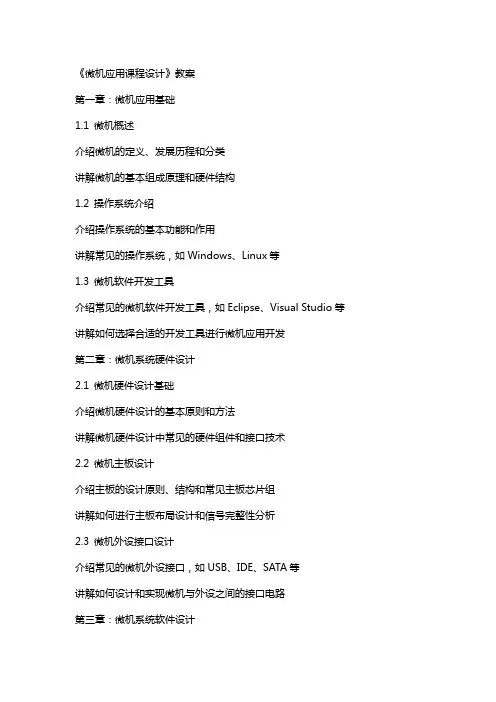 《微机应用课程设计》教案

第一章：微机应用基础

1.1 微机概述

介绍微机的定义、发展历程和分类

讲解微机的基本组成原理和硬件结构

1.2 操作系统介绍

介绍操作系统的基本功能和作用

讲解常见的操作系统，如 Windows、Linux 等

1.3 微机软件开发工具

介绍常见的微机软件开发工具，如 Eclipse、Visual Studio 等

讲解如何选择合适的开发工具进行微机应用开发

第二章：微机系统硬件设计

2.1 微机硬件设计基础

介绍微机硬件设计的基本原则和方法

讲解微机硬件设计中常见的硬件组件和接口技术

2.2 微机主板设计

介绍主板的设计原则、结构和常见主板芯片组

讲解如何进行主板布局设计和信号完整性分析

2.3 微机外设接口设计

介绍常见的微机外设接口，如 USB、IDE、SATA 等

讲解如何设计和实现微机与外设之间的接口电路

第三章：微机系统软件设计